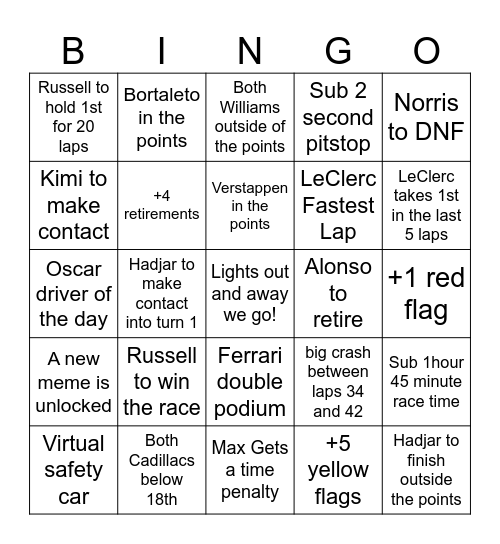 | B | I | N | G | O |
|---|---|---|---|---|
| Russell to hold 1st for 20 laps | Bortaleto in the points | Both Williams outside of the points | Sub 2 second pitstop | Norris to DNF |
| Kimi to make contact | +4 retirements | Verstappen in the points | LeClerc Fastest Lap | LeClerc takes 1st in the last 5 laps |
| Oscar driver of the day | Hadjar to make contact into turn 1 | Lights out and away we go! | Alonso to retire | +1 red flag |
| A new meme is unlocked | Russell to win the race | Ferrari double podium | big crash between laps 34 and 42 | Sub 1hour 45 minute race time |
| Virtual safety car | Both Cadillacs below 18th | Max Gets a time penalty | +5 yellow flags | Hadjar to finish outside the points |